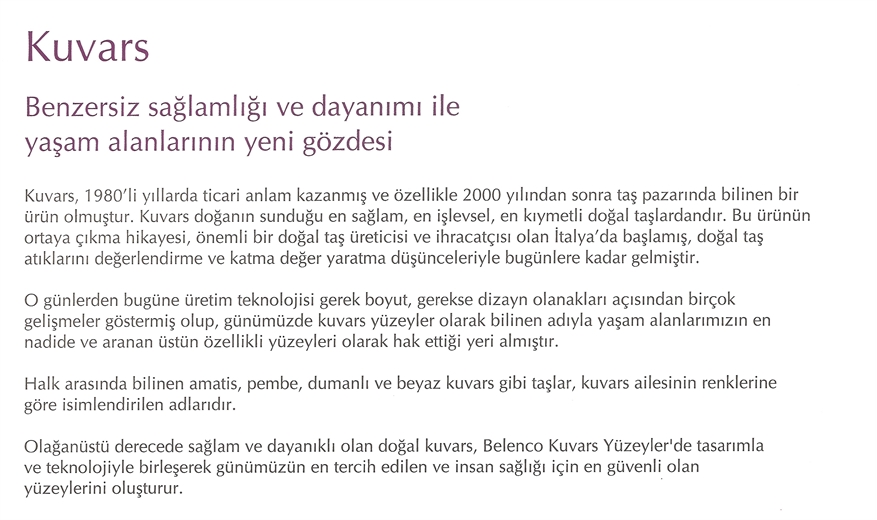 Kuvars

Benzersiz sağlamlığı ve dayanımı ile yaşam alanlarının yeni gözdesi

Kuvars, 1980'li yıllarda ticari anlam kazanmış ve özellikle 2000 yılından sonra taş pazarında bilinen bir ürün olmuştur. Kuvars doğanın sunduğu en sağlam, en işlevsel, en kıymetli doğal taşlardandır. Bu ürünün ortaya çıkma hikayesi, önemli bir doğal taş üreticisi ve ihracatçısı olan İtalya'da başlamış, doğal taş atıklarını değerlendirme ve katma değer yaratma düşünceleriyle bugünlere kadar gelmiştir.

O günlerden bugüne üretim teknolojisi gerek boyut, gerekse dizayn olanakları açısından birçok gelişmeler göstermiş olup, günümüzde kuvars yüzeyler olarak bilinen adıyla yaşam alanlarımızın en nadide ve aranan üstün özellikli yüzeyleri olarak hak ettiği yeri almıştır.

Halk arasında bilinen amatis, pembe, dumanlı ve beyaz kuvars gibi taşlar, kuvars ailesinin renklerine göre isimlendirilen adlarıdır.

Olağanüstü derecede sağlam ve dayanıklı olan doğal kuvars, Belenco Kuvars Yüzeyler'de tasarımla ve teknolojiyle birleşerek günümüzün en tercih edilen ve insan sağlığı için en güvenli olan yüzeylerini oluşturur.